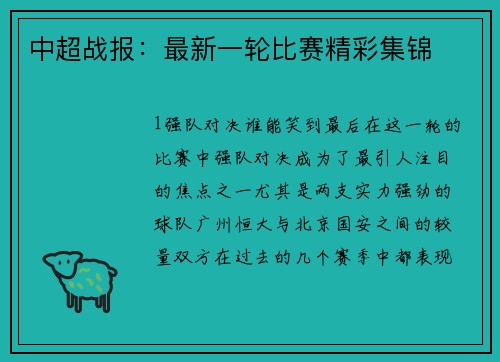 中超战报：最新一轮比赛精彩集锦

1强队对决谁能笑到最后在这一轮的比赛中强队对决成为了最引人注目的焦点之一尤其是两支实力强劲的球队广州恒大与北京国安之间的较量双方在过去的几个赛季中都表现